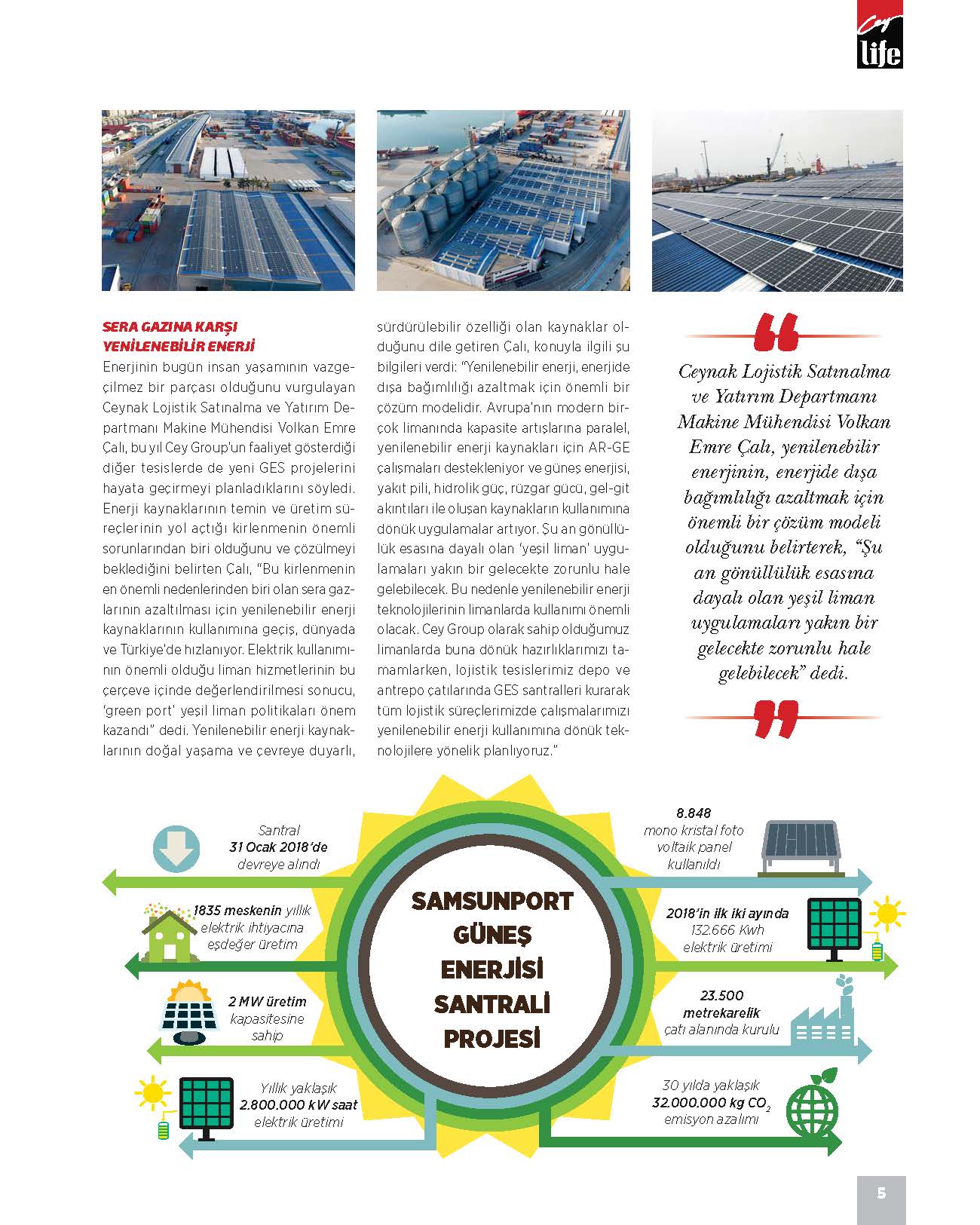 Cey life

SERA GAZINA KARŞI YENİLENEBİLİR ENERJİ

Enerjinin bugün insan yaşamının vazgeçilmez bir parçası olduğunu vurgulayan Ceynak Lojistik Satınalma ve Yatırım Departmanı Makine Mühendisi Volkan Emre Çalı, bu yıl Cey Group'un faaliyet gösterdiği diğer tesislerde de yeni GES projelerini hayata geçirmeyi planladıklarını söyledi. Enerji kaynaklarının temin ve üretim süreçlerinin yol açtığı kirlenmenin önemli sorunlarından biri olduğunu ve çözülmeyi beklediğini belirten Çalı, "Bu kirlenmenin en önemli nedenlerinden biri olan sera gazlarının azaltılması için yenilenebilir enerji kaynaklarının kullanımına geçiş, dünyada ve Türkiye'de hızlanıyor. Elektrik kullanımının önemli olduğu liman hizmetlerinin bu çerçeve içinde değerlendirilmesi sonucu, 'green port' yeşil liman politikaları önem kazandı" dedi. Yenilenebilir enerji kaynaklarının doğal yaşama ve çevreye duyarlı, sürdürülebilir özelliği olan kaynaklar olduğunu dile getiren Çalı, konuyla ilgili şu bilgileri verdi: "Yenilenebilir enerji, enerjide dışa bağımlılığı azaltmak için önemli bir çözüm modelidir. Avrupa'nın modern birçok limanında kapasite artışlarına paralel, yenilenebilir enerji kaynakları için AR-GE çalışmaları destekleniyor ve güneş enerjisi, yakıt pili, hidrolik güç, rüzgar gücü, gel-git akıntıları ile oluşan kaynakların kullanımına dönük uygulamalar artıyor. Şu an gönüllülük esasına dayalı olan 'yeşil liman' uygulamaları yakın bir gelecekte zorunlu hale gelebilecek. Bu nedenle yenilenebilir enerji teknolojilerinin limanlarda kullanımı önemli olacak. Cey Group olarak sahip olduğumuz limanlarda buna dönük hazırlıklarımızı tamamlarken, lojistik tesislerimiz depo ve antrepo çatılarında GES santralleri kurarak tüm lojistik süreçlerimizde çalışmalarımızı yenilenebilir enerji kullanımına dönük teknolojilere yönelik planlıyoruz."

Ceynak Lojistik Satınalma ve Yatırım Departmanı Makine Mühendisi Volkan Emre Çalı, yenilenebilir enerjinin, enerjide dışa bağımlılığı azaltmak için önemli bir çözüm modeli olduğunu belirterek, "Şu an gönüllülük esasına dayalı olan yeşil liman uygulamaları yakın bir gelecekte zorunlu hale gelebilecek" dedi.

SAMSUNPORT GÜNEŞ ENERJİSİ SANTRALİ PROJESİ

Santral 31 Ocak 2018'de devreye alındı

1835 meskenin yıllık elektrik ihtiyacına eşdeğer üretim

2 MW üretim kapasitesine sahip

Yıllık yaklaşık 2.800.000 kW saat elektrik üretimi

8.848 mono kristal foto voltaik panel kullanıldı

2018'in ilk iki ayında 132.666 Kwh elektrik üretimi

23.500 metrekarelik çatı alanında kurulu

30 yılda yaklaşık 32.000.000 kg $CO_2$ emisyon azalımı

5